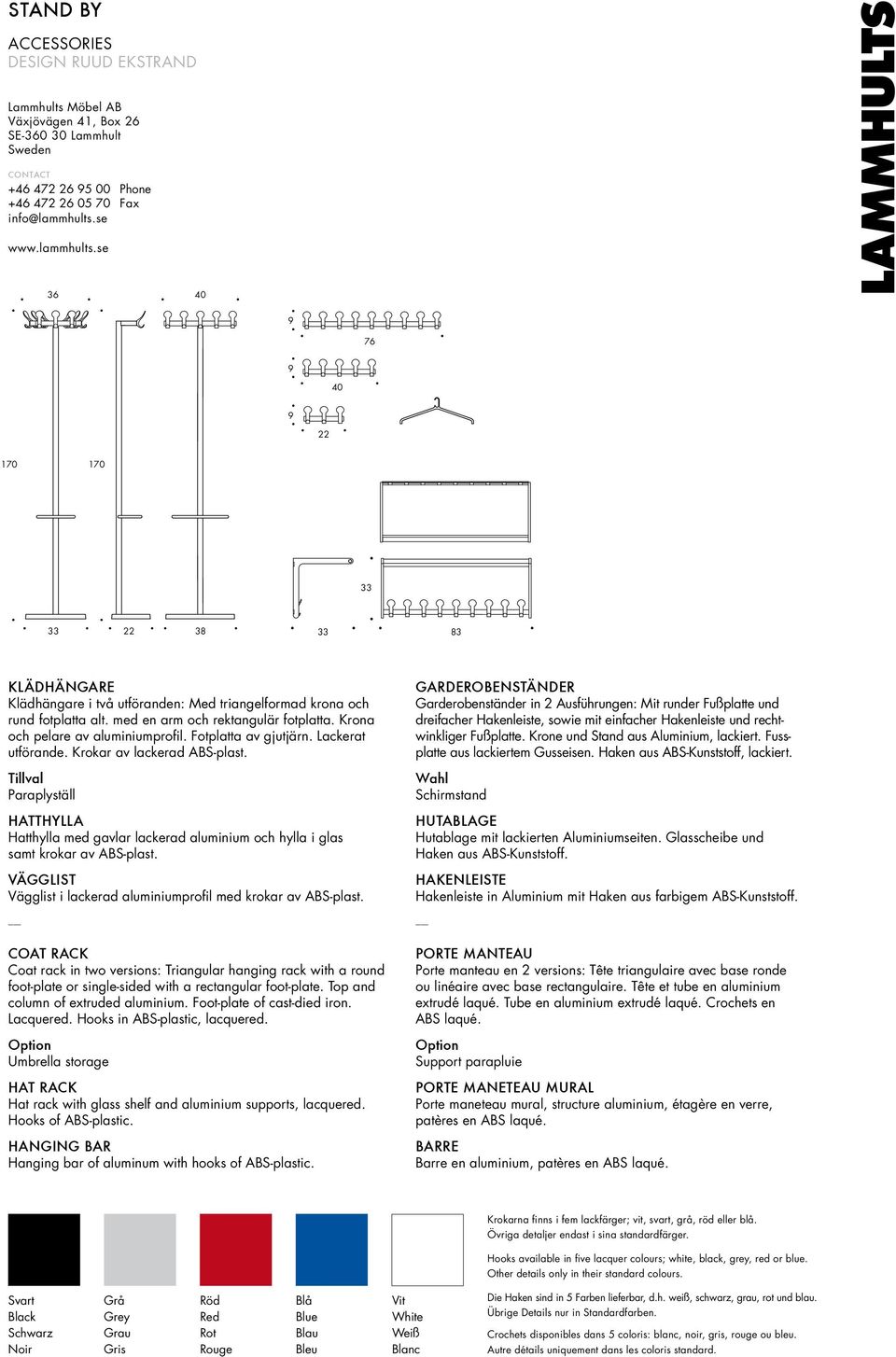 STAND BY

ACCESSORIES
DESIGN RUUD EKSTRAND

Lammhults Möbel AB
Växjövägen 41, Box 26
SE-360 30 Lammhult
Sweden

CONTACT
+46 472 26 95 00 Phone
+46 472 26 05 70 Fax
info@lammhults.se

www.lammhults.se

LAMMHULTS

36 40 9 76 9 40 9 22 170 170 33 33 22 38 33 83

KLÄDHÄNGARE
Klädhängare i två utföranden: Med triangelformad krona och rund fotplatta alt. med en arm och rektangulär fotplatta. Krona och pelare av aluminiumprofil. Fotplatta av gjutjärn. Lackerat utförande. Krokar av lackerad ABS-plast.

Tillval
Paraplyställ

HATTHYLLA
Hatthylla med gavlar lackerad aluminium och hylla i glas samt krokar av ABS-plast.

VÄGGLIST
Vägglist i lackerad aluminiumprofil med krokar av ABS-plast.

—

COAT RACK
Coat rack in two versions: Triangular hanging rack with a round foot-plate or single-sided with a rectangular foot-plate. Top and column of extruded aluminium. Foot-plate of cast-died iron. Lacquered. Hooks in ABS-plastic, lacquered.

Option
Umbrella storage

HAT RACK
Hat rack with glass shelf and aluminium supports, lacquered. Hooks of ABS-plastic.

HANGING BAR
Hanging bar of aluminum with hooks of ABS-plastic.

GARDEROBENSTÄNDER
Garderobenständer in 2 Ausführungen: Mit runder Fußplatte und dreifacher Hakenleiste, sowie mit einfacher Hakenleiste und rechtwinkliger Fußplatte. Krone und Stand aus Aluminium, lackiert. Fussplatte aus lackiertem Gusseisen. Haken aus ABS-Kunststoff, lackiert.

Wahl
Schirmstand

HUTABLAGE
Hutablage mit lackierten Aluminiumseiten. Glasscheibe und Haken aus ABS-Kunststoff.

HAKENLEISTE
Hakenleiste in Aluminium mit Haken aus farbigem ABS-Kunststoff.

—

PORTE MANTEAU
Porte manteau en 2 versions: Tête triangulaire avec base ronde ou linéaire avec base rectangulaire. Tête et tube en aluminium extrudé laqué. Tube en aluminium extrudé laqué. Crochets en ABS laqué.

Option
Support parapluie

PORTE MANETEAU MURAL
Porte maneteau mural, structure aluminium, étagère en verre, patères en ABS laqué.

BARRE
Barre en aluminium, patères en ABS laqué.

Svart
Black
Schwarz
Noir

Grå
Grey
Grau
Gris

Röd
Red
Rot
Rouge

Blå
Blue
Blau
Bleu

Vit
White
Weiß
Blanc

Krokarna finns i fem lackfärger; vit, svart, grå, röd eller blå.
Övriga detaljer endast i sina standardfärger.

Hooks available in five lacquer colours; white, black, grey, red or blue.
Other details only in their standard colours.

Die Haken sind in 5 Farben lieferbar, d.h. weiß, schwarz, grau, rot und blau.
Übrige Details nur in Standardfarben.

Crochets disponibles dans 5 coloris: blanc, noir, gris, rouge ou bleu.
Autre détails uniquement dans les coloris standard.